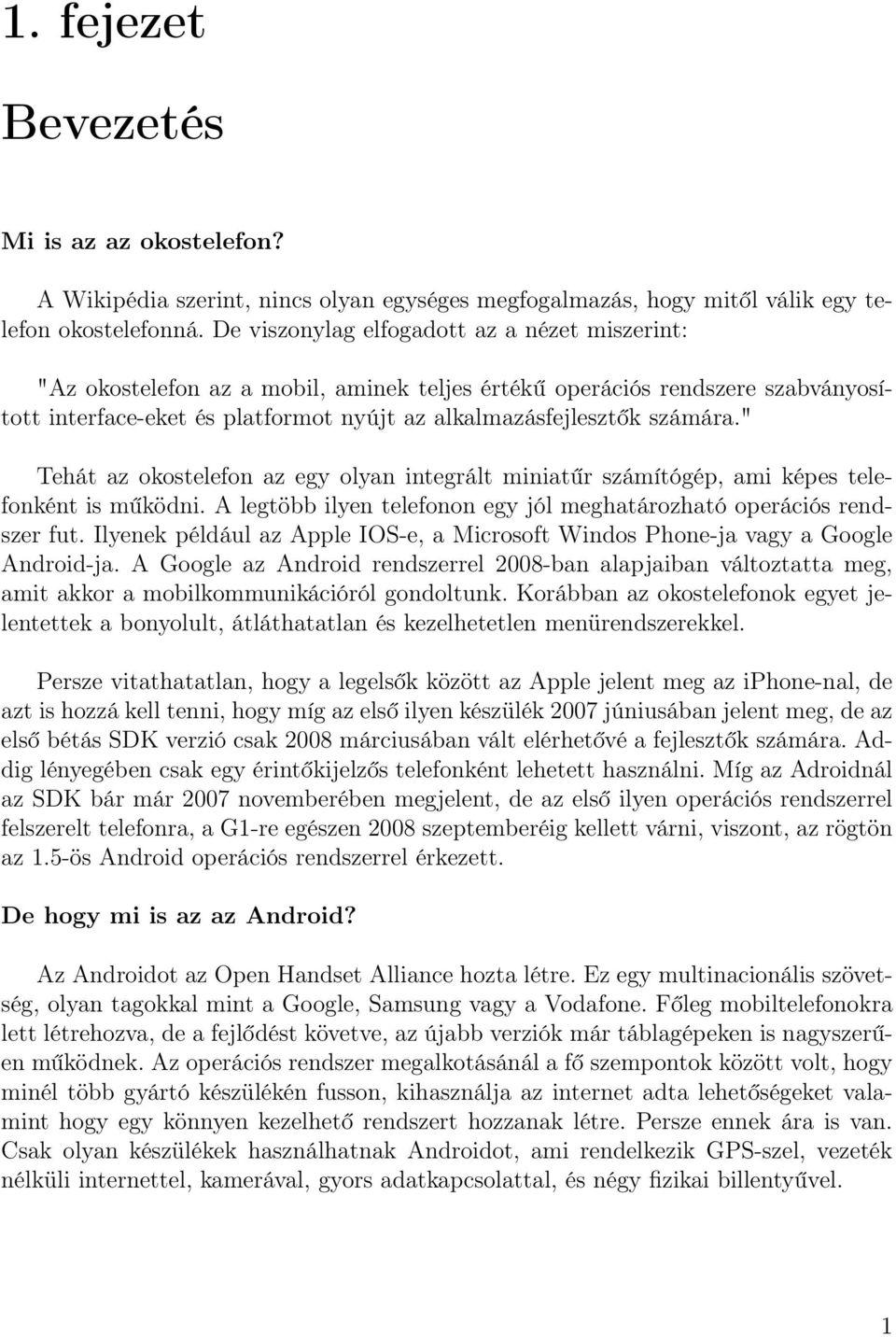 1. fejezet

Bevezetés

Mi is az az okostelefon?

A Wikipédia szerint, nincs olyan egységes megfogalmazás, hogy mitől válik egy telefon okostelefonná. De viszonylag elfogadott az a nézet miszerint:

"Az okostelefon az a mobil, aminek teljes értékű operációs rendszere szabványosított interface-eket és platformot nyújt az alkalmazásfejlesztők számára."

Tehát az okostelefon az egy olyan integrált miniatűr számítógép, ami képes telefonként is működni. A legtöbb ilyen telefonon egy jól meghatározható operációs rendszer fut. Ilyenek például az Apple IOS-e, a Microsoft Windos Phone-ja vagy a Google Android-ja. A Google az Android rendszerrel 2008-ban alapjaiban változtatta meg, amit akkor a mobilkommunikációról gondoltunk. Korábban az okostelefonok egyet jelentettek a bonyolult, átláthatatlan és kezelhetetlen menürendszerekkel.

Persze vitathatatlan, hogy a legelsők között az Apple jelent meg az iphone-nal, de azt is hozzá kell tenni, hogy míg az első ilyen készülék 2007 júniusában jelent meg, de az első bétás SDK verzió csak 2008 márciusában vált elérhetővé a fejlesztők számára. Addig lényegében csak egy érintőkijelzős telefonként lehetett használni. Míg az Adroidnál az SDK bár már 2007 novemberében megjelent, de az első ilyen operációs rendszerrel felszerelt telefonra, a G1-re egészen 2008 szeptemberéig kellett várni, viszont, az rögtön az 1.5-ös Android operációs rendszerrel érkezett.

De hogy mi is az az Android?

Az Androidot az Open Handset Alliance hozta létre. Ez egy multinacionális szövetség, olyan tagokkal mint a Google, Samsung vagy a Vodafone. Főleg mobiltelefonokra lett létrehozva, de a fejlődést követve, az újabb verziók már táblagépeken is nagyszerűen működnek. Az operációs rendszer megalkotásánál a fő szempontok között volt, hogy minél több gyártó készülékén fusson, kihasználja az internet adta lehetőségeket valamint hogy egy könnyen kezelhető rendszert hozzanak létre. Persze ennek ára is van. Csak olyan készülékek használhatnak Androidot, ami rendelkezik GPS-szel, vezeték nélküli internettel, kamerával, gyors adatkapcsolattal, és négy fizikai billentyűvel.

1